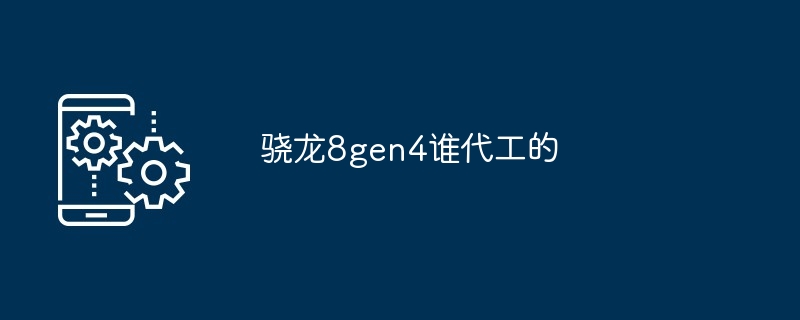 骁龙8gen4谁代工的